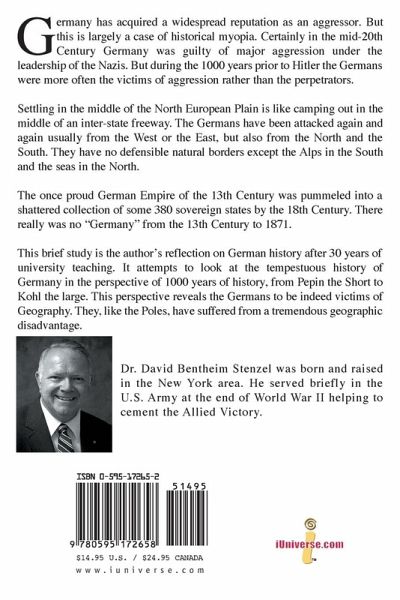 Germany has acquired a widespread reputation as an aggressor. But this is largely a case of historical myopia. Certainly in the mid-20th Century Germany was guilty of major aggression under the leadership of the Nazis. But during the 1000 years prior to Hitler the Germans were more often the victims of aggression rather than the perpetrators.

Settling in the middle of the North European Plain is like camping out in the middle of an inter-state freeway. The Germans have been attacked again and again usually from the West or the East, but also from the North and the South. They have no defensible natural borders except the Alps in the South and the seas in the North.

The once proud German Empire of the 13th Century was pummeled into a shattered collection of some 380 sovereign states by the 18th Century. There really was no "Germany" from the 13th Century to 1871.

This brief study is the author's reflection on German history after 30 years of university teaching. It attempts to look at the tempestuous history of Germany in the perspective of 1000 years of history, from Pepin the Short to Kohl the large. This perspective reveals the Germans to be indeed victims of Geography. They, like the Poles, have suffered from a tremendous geographic disadvantage.

Dr. David Bentheim Stenzel was born and raised in the New York area. He served briefly in the U.S. Army at the end of World War II helping to cement the Allied Victory.

ISBN 0-595-17265-2

51495

9 780595 172658

$14.95 U.S. / $24.95 CANADA

www.iuniverse.com

iUniverse.com